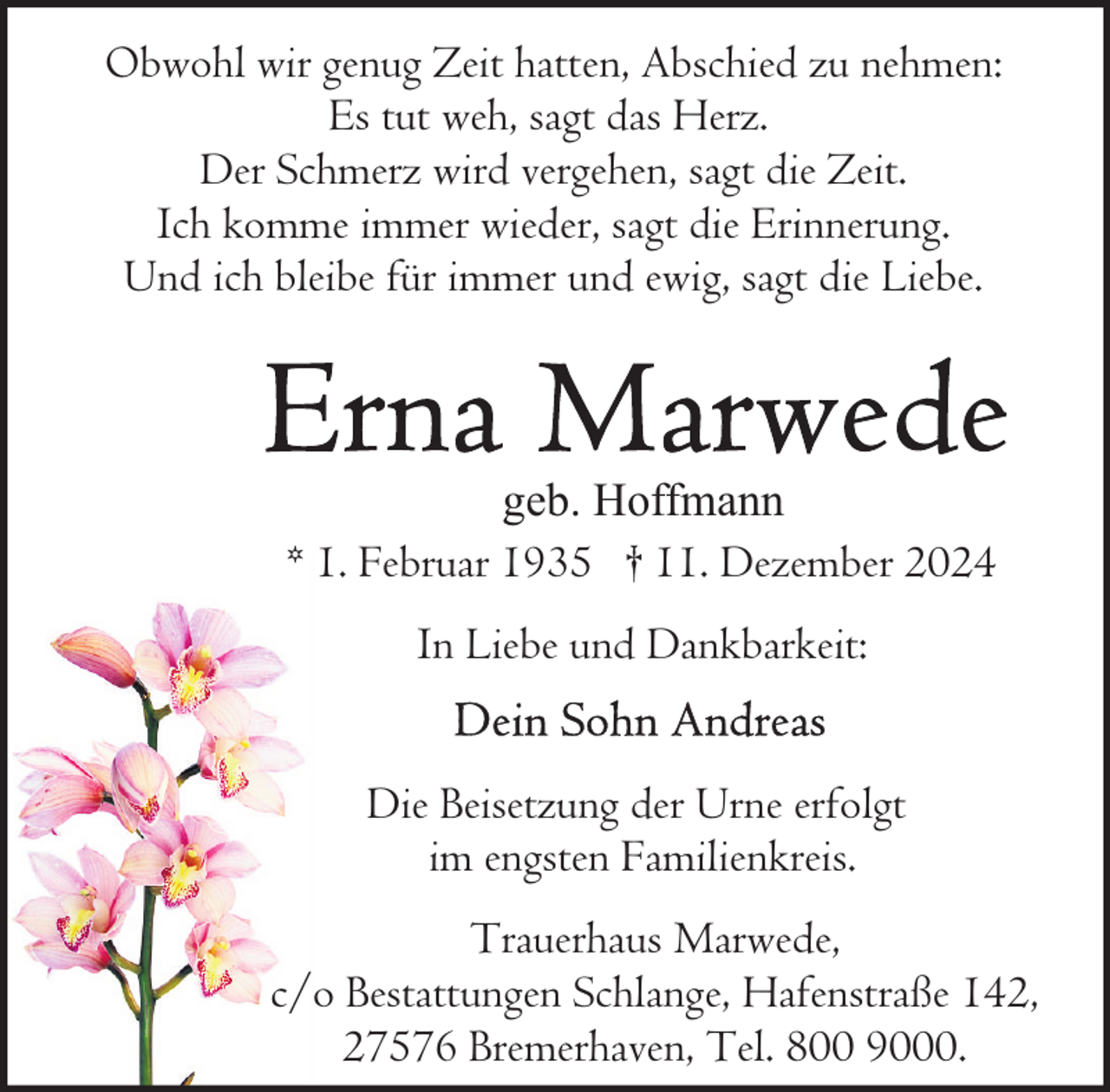 Obwohl wir genug Zeit hatten, Abschied zu nehmen:
Es tut weh, sagt das Herz.
Der Schmerz wird vergehen, sagt die Zeit.
Ich komme immer wieder, sagt die Erinnerung.
Und ich bleibe für immer und ewig, sagt die Liebe.

Erna Marwede

geb. Hoffmann

* 1. Februar 1935 † 11. Dezember 2024

In Liebe und Dankbarkeit:

Dein Sohn Andreas

Die Beisetzung der Urne erfolgt
im engsten Familienkreis.

Trauerhaus Marwede,
c/o Bestattungen Schlange, Hafenstraße 142,
27576 Bremerhaven, Tel. 800 9000.